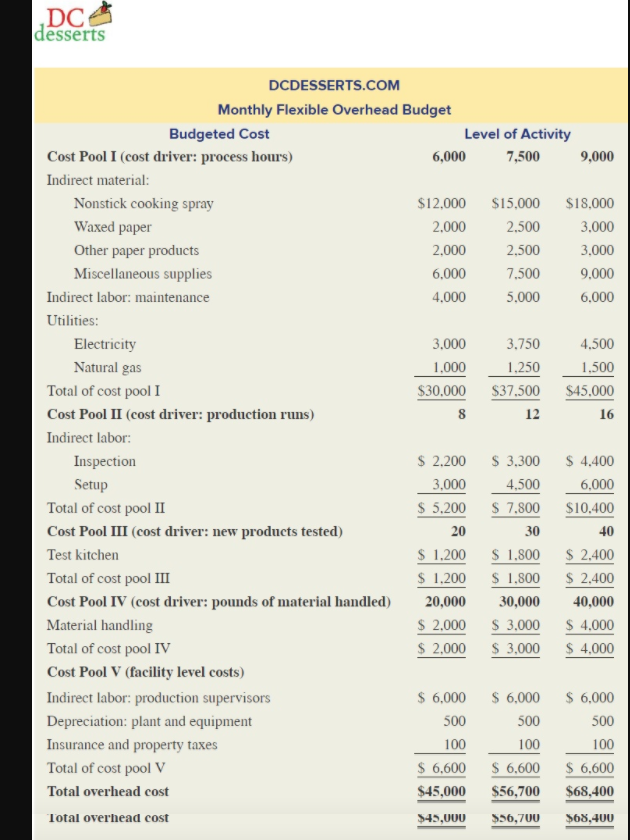 DC desserts

DCDESSERTS.COM

Monthly Flexible Overhead Budget

| Budgeted Cost | Level of Activity | | |
|---|---|---|---|
| Cost Pool I (cost driver: process hours) | 6,000 | 7,500 | 9,000 |
| Indirect material: | | | |
| Nonstick cooking spray | \$12,000 | \$15,000 | \$18,000 |
| Waxed paper | 2,000 | 2,500 | 3,000 |
| Other paper products | 2,000 | 2,500 | 3,000 |
| Miscellaneous supplies | 6,000 | 7,500 | 9,000 |
| Indirect labor: maintenance | 4,000 | 5,000 | 6,000 |
| Utilities: | | | |
| Electricity | 3,000 | 3,750 | 4,500 |
| Natural gas | 1,000 | 1,250 | 1,500 |
| Total of cost pool I | \$30,000 | \$37,500 | \$45,000 |
| Cost Pool II (cost driver: production runs) | 8 | 12 | 16 |
| Indirect labor: | | | |
| Inspection | \$ 2,200 | \$ 3,300 | \$ 4,400 |
| Setup | 3,000 | 4,500 | 6,000 |
| Total of cost pool II | \$ 5,200 | \$ 7,800 | \$10,400 |
| Cost Pool III (cost driver: new products tested) | 20 | 30 | 40 |
| Test kitchen | \$ 1,200 | \$ 1,800 | \$ 2,400 |
| Total of cost pool III | \$ 1,200 | \$ 1,800 | \$ 2,400 |
| Cost Pool IV (cost driver: pounds of material handled) | 20,000 | 30,000 | 40,000 |
| Material handling | \$ 2,000 | \$ 3,000 | \$ 4,000 |
| Total of cost pool IV | \$ 2,000 | \$ 3,000 | \$ 4,000 |
| Cost Pool V (facility level costs) | | | |
| Indirect labor: production supervisors | \$ 6,000 | \$ 6,000 | \$ 6,000 |
| Depreciation: plant and equipment | 500 | 500 | 500 |
| Insurance and property taxes | 100 | 100 | 100 |
| Total of cost pool V | \$ 6,600 | \$ 6,600 | \$ 6,600 |
| Total overhead cost | \$45,000 | \$56,700 | \$68,400 |
| Total overhead cost | \$45,000 | \$56,700 | \$68,400 |